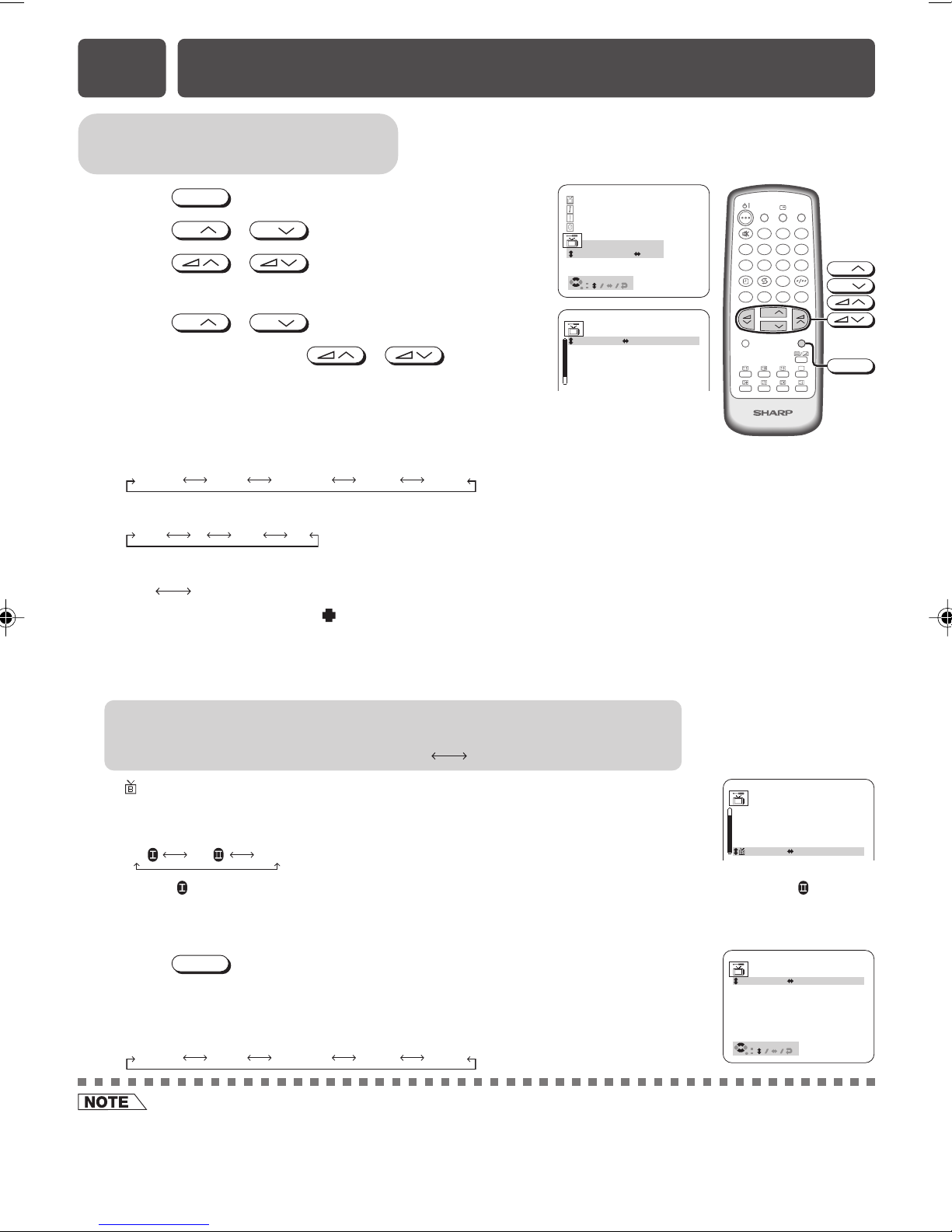 SHARP

NOTE